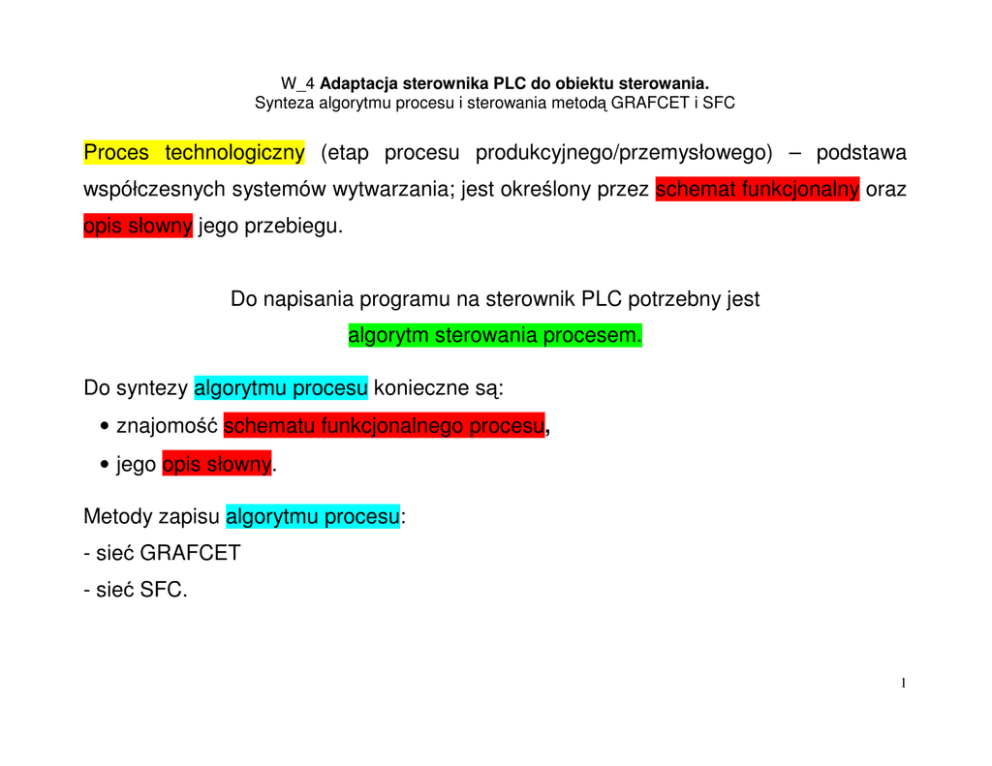 W_4 Adaptacja sterownika PLC do obiektu sterowania.
Synteza algorytmu procesu i sterowania metodą GRAFCET i SFC

Proces technologiczny (etap procesu produkcyjnego/przemysłowego) – podstawa współczesnych systemów wytwarzania; jest określony przez schemat funkcjonalny oraz opis słowny jego przebiegu.

Do napisania programu na sterownik PLC potrzebny jest
algorytm sterowania procesem.

Do syntezy algorytmu procesu konieczne są:
• znajomość schematu funkcjonalnego procesu,
• jego opis słowny.

Metody zapisu algorytmu procesu:
- sieć GRAFCET
- sieć SFC.

1